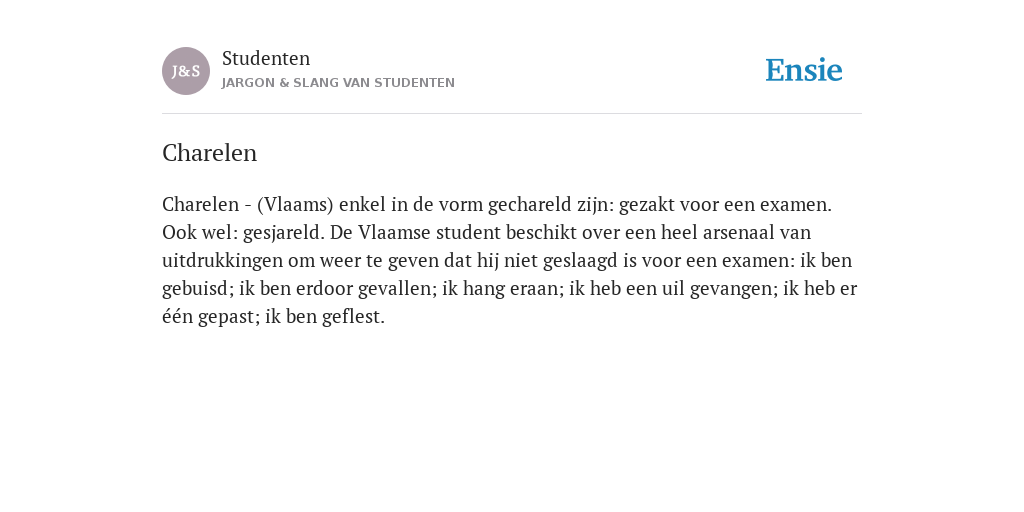 J&S

Studenten
JARGON & SLANG VAN STUDENTEN

Ensie

Charelen

Charelen - (Vlaams) enkel in de vorm gechareld zijn: gezakt voor een examen. Ook wel: gesjareld. De Vlaamse student beschikt over een heel arsenaal van uitdrukkingen om weer te geven dat hij niet geslaagd is voor een examen: ik ben gebuisd; ik ben erdoor gevallen; ik hang eraan; ik heb een uil gevangen; ik heb er één gepast; ik ben geflest.